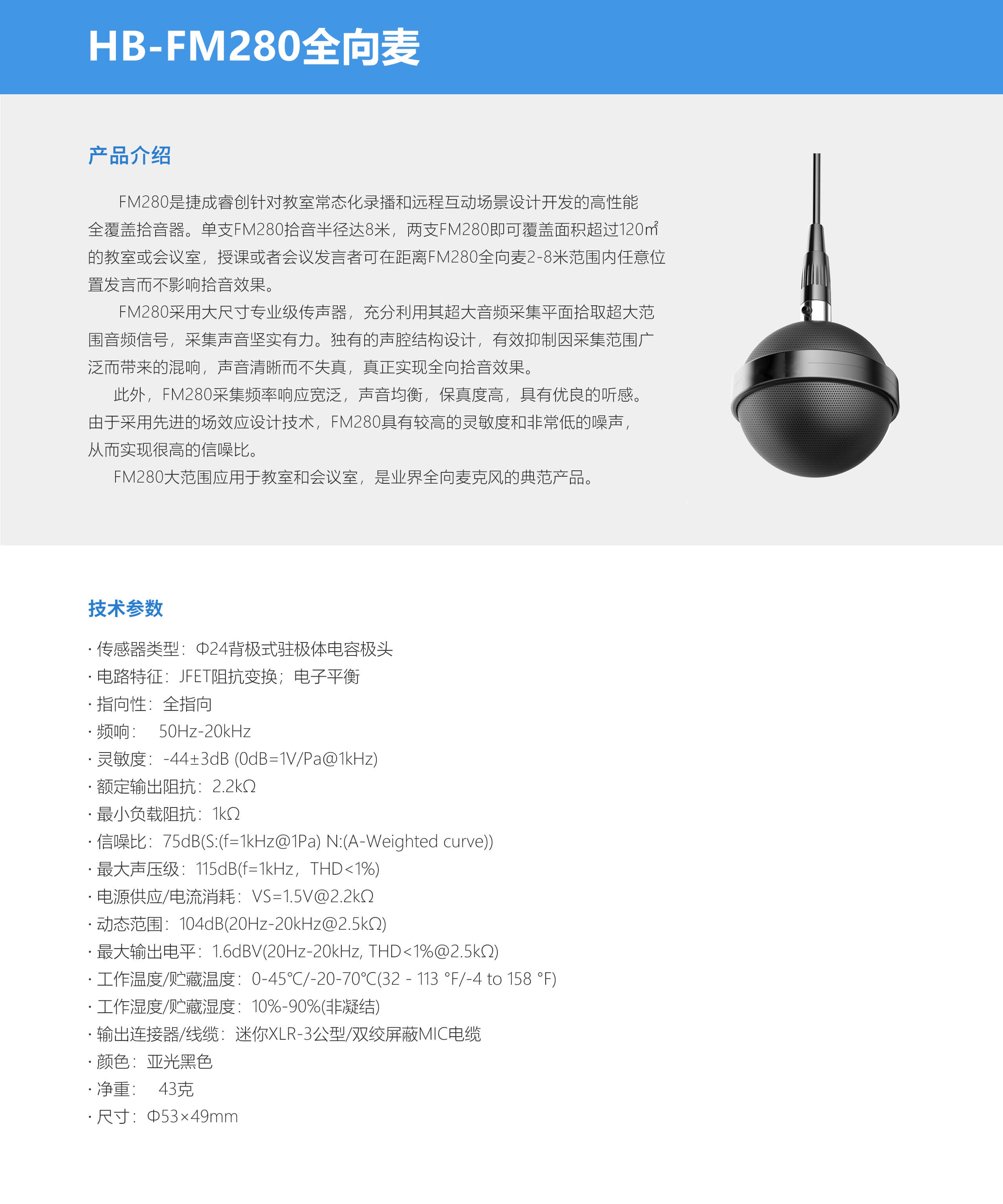 HB-FM280全向麦

产品介绍

FM280是捷成睿创针对教室常态化录播和远程互动场景设计开发的高性能全覆盖拾音器。单支FM280拾音半径达8米，两支FM280即可覆盖面积超过120㎡的教室或会议室，授课或者会议发言者可在距离FM280全向麦2-8米范围内任意位置发言而不影响拾音效果。

FM280采用大尺寸专业级传声器，充分利用其超大音频采集平面拾取超大范围音频信号，采集声音坚实有力。独有的声腔结构设计，有效抑制因采集范围广泛而带来的混响，声音清晰而不失真，真正实现全向拾音效果。

此外，FM280采集频率响应宽泛，声音均衡，保真度高，具有优良的听感。由于采用先进的场效应设计技术，FM280具有较高的灵敏度和非常低的噪声，从而实现很高的信噪比。

FM280大范围应用于教室和会议室，是业界全向麦克风的典范产品。

技术参数

· 传感器类型：Φ24背极式驻极体电容极头
· 电路特征：JFET阻抗变换；电子平衡
· 指向性：全指向
· 频响：　50Hz-20kHz
· 灵敏度：-44±3dB (0dB=1V/Pa@1kHz)
· 额定输出阻抗：2.2kΩ
· 最小负载阻抗：1kΩ
· 信噪比：75dB(S:(f=1kHz@1Pa) N:(A-Weighted curve))
· 最大声压级：115dB(f=1kHz，THD<1%)
· 电源供应/电流消耗：VS=1.5V@2.2kΩ
· 动态范围：104dB(20Hz-20kHz@2.5kΩ)
· 最大输出电平：1.6dBV(20Hz-20kHz, THD<1%@2.5kΩ)
· 工作温度/贮藏温度：0-45℃/-20-70℃(32 - 113 °F/-4 to 158 °F)
· 工作湿度/贮藏湿度：10%-90%(非凝结)
· 输出连接器/线缆：迷你XLR-3公型/双绞屏蔽MIC电缆
· 颜色：亚光黑色
· 净重：　43克
· 尺寸：Φ53×49mm